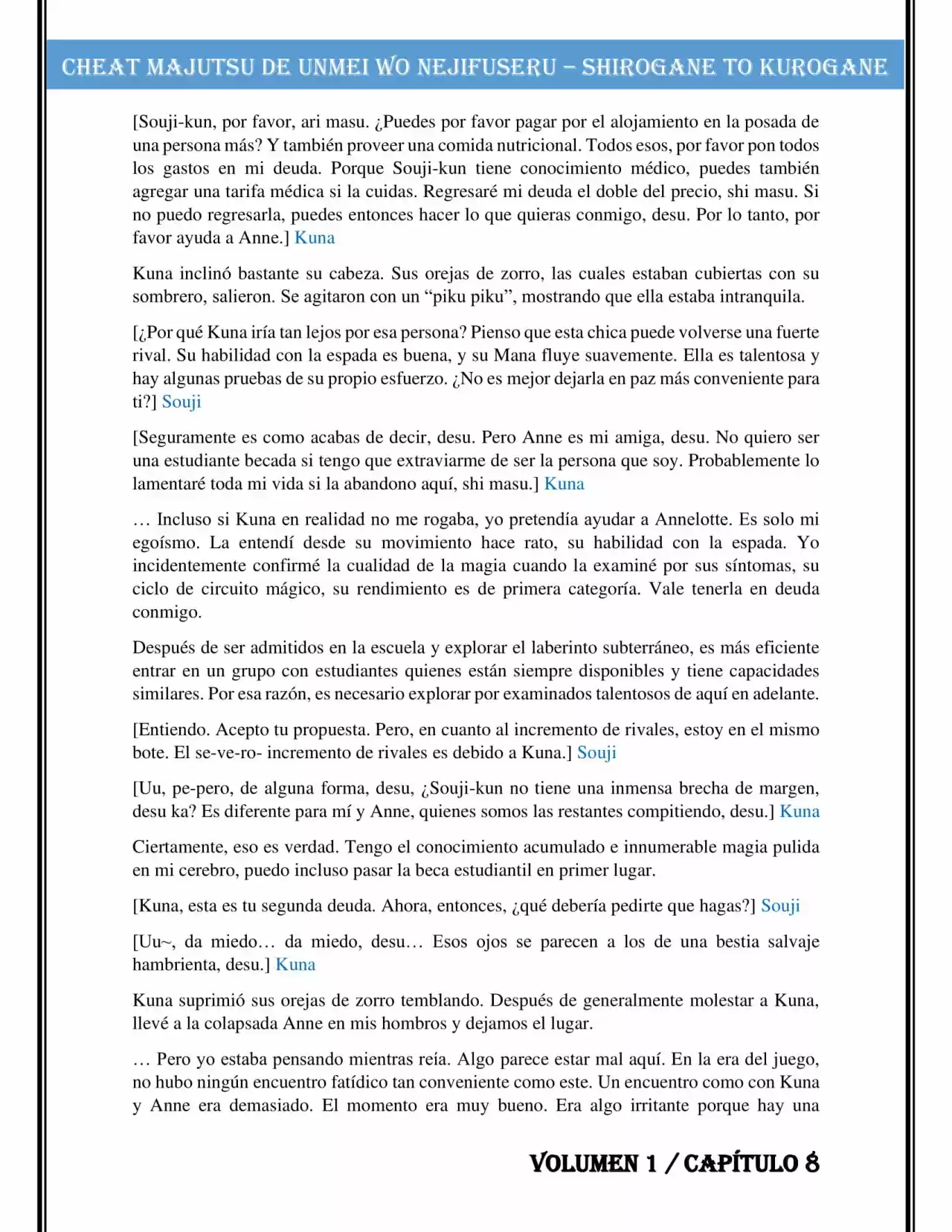 CHEAT MAJUTSU DE UNMEI WO NEJIFUSERU – SHIROGANE TO KUROGANE

[Souji-kun, por favor, ari masu. ¿Puedes por favor pagar por el alojamiento en la posada de una persona más? Y también proveer una comida nutricional. Todos esos, por favor pon todos los gastos en mi deuda. Porque Souji-kun tiene conocimiento médico, puedes también agregar una tarifa médica si la cuidas. Regresaré mi deuda el doble del precio, shi masu. Si no puedo regresarla, puedes entonces hacer lo que quieras conmigo, desu. Por lo tanto, por favor ayuda a Anne.] Kuna

Kuna inclinó bastante su cabeza. Sus orejas de zorro, las cuales estaban cubiertas con su sombrero, salieron. Se agitaron con un "piku piku", mostrando que ella estaba intranquila.

[¿Por qué Kuna iría tan lejos por esa persona? Pienso que esta chica puede volverse una fuerte rival. Su habilidad con la espada es buena, y su Mana fluye suavemente. Ella es talentosa y hay algunas pruebas de su propio esfuerzo. ¿No es mejor dejarla en paz más conveniente para ti?] Souji

[Seguramente es como acabas de decir, desu. Pero Anne es mi amiga, desu. No quiero ser una estudiante becada si tengo que extraviarme de ser la persona que soy. Probablemente lo lamentaré toda mi vida si la abandono aquí, shi masu.] Kuna

… Incluso si Kuna en realidad no me rogaba, yo pretendía ayudar a Annelotte. Es solo mi egoísmo. La entendí desde su movimiento hace rato, su habilidad con la espada. Yo incidentemente confirmé la cualidad de la magia cuando la examiné por sus síntomas, su ciclo de circuito mágico, su rendimiento es de primera categoría. Vale tenerla en deuda conmigo.

Después de ser admitidos en la escuela y explorar el laberinto subterráneo, es más eficiente entrar en un grupo con estudiantes quienes están siempre disponibles y tiene capacidades similares. Por esa razón, es necesario explorar por examinados talentosos de aquí en adelante.

[Entiendo. Acepto tu propuesta. Pero, en cuanto al incremento de rivales, estoy en el mismo bote. El se-ve-ro- incremento de rivales es debido a Kuna.] Souji

[Uu, pe-pero, de alguna forma, desu, ¿Souji-kun no tiene una inmensa brecha de margen, desu ka? Es diferente para mí y Anne, quienes somos las restantes compitiendo, desu.] Kuna

Ciertamente, eso es verdad. Tengo el conocimiento acumulado e innumerable magia pulida en mi cerebro, puedo incluso pasar la beca estudiantil en primer lugar.

[Kuna, esta es tu segunda deuda. Ahora, entonces, ¿qué debería pedirte que hagas?] Souji

[Uu~, da miedo… da miedo, desu… Esos ojos se parecen a los de una bestia salvaje hambrienta, desu.] Kuna

Kuna suprimió sus orejas de zorro temblando. Después de generalmente molestar a Kuna, llevé a la colapsada Anne en mis hombros y dejamos el lugar.

… Pero yo estaba pensando mientras reía. Algo parece estar mal aquí. En la era del juego, no hubo ningún encuentro fatídico tan conveniente como este. Un encuentro como con Kuna y Anne era demasiado. El momento era muy bueno. Era algo irritante porque hay una

VOLUMEN 1 / CAPÍTULO 8